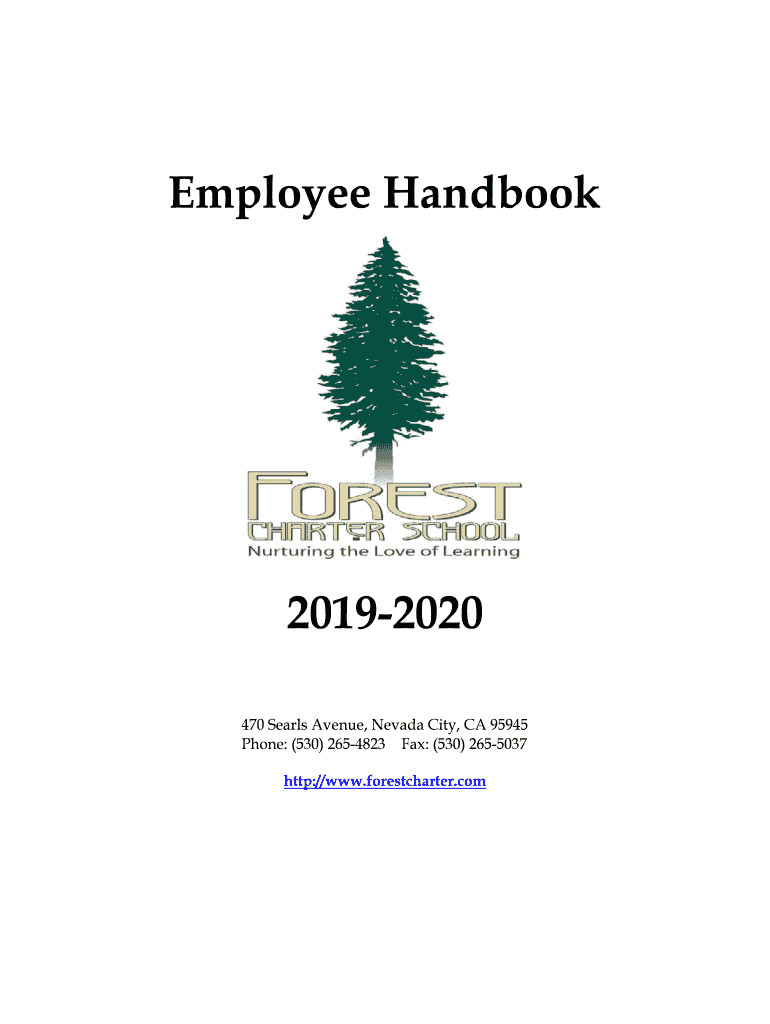 Employee Handbook

FOREST
CHARTER SCHOOL
Nurturing the Love of Learning

2019-2020

470 Searls Avenue, Nevada City, CA 95945
Phone: (530) 265-4823 Fax: (530) 265-5037

http://www.forestcharter.com